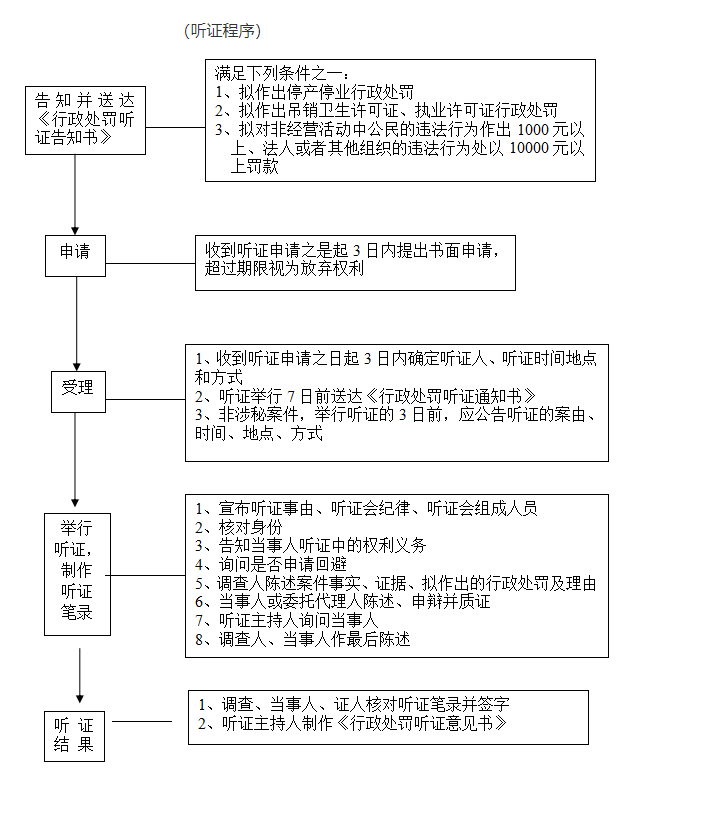 （听证程序）

告知并送达《行政处罚听证告知书》

满足下列条件之一：
1、拟作出停产停业行政处罚
2、拟作出吊销卫生许可证、执业许可证行政处罚
3、拟对非经营活动中公民的违法行为作出 1000 元以上、法人或者其他组织的违法行为处以 10000 元以上罚款

申请

收到听证申请之是起 3 日内提出书面申请，超过期限视为放弃权利

受理

1、收到听证申请之日起 3 日内确定听证人、听证时间地点和方式
2、听证举行 7 日前送达《行政处罚听证通知书》
3、非涉秘案件，举行听证的 3 日前，应公告听证的案由、时间、地点、方式

举行听证，制作听证笔录

1、宣布听证事由、听证会纪律、听证会组成人员
2、核对身份
3、告知当事人听证中的权利义务
4、询问是否申请回避
5、调查人陈述案件事实、证据、拟作出的行政处罚及理由
6、当事人或委托代理人陈述、申辩并质证
7、听证主持人询问当事人
8、调查人、当事人作最后陈述

听证结果

1、调查、当事人、证人核对听证笔录并签字
2、听证主持人制作《行政处罚听证意见书》